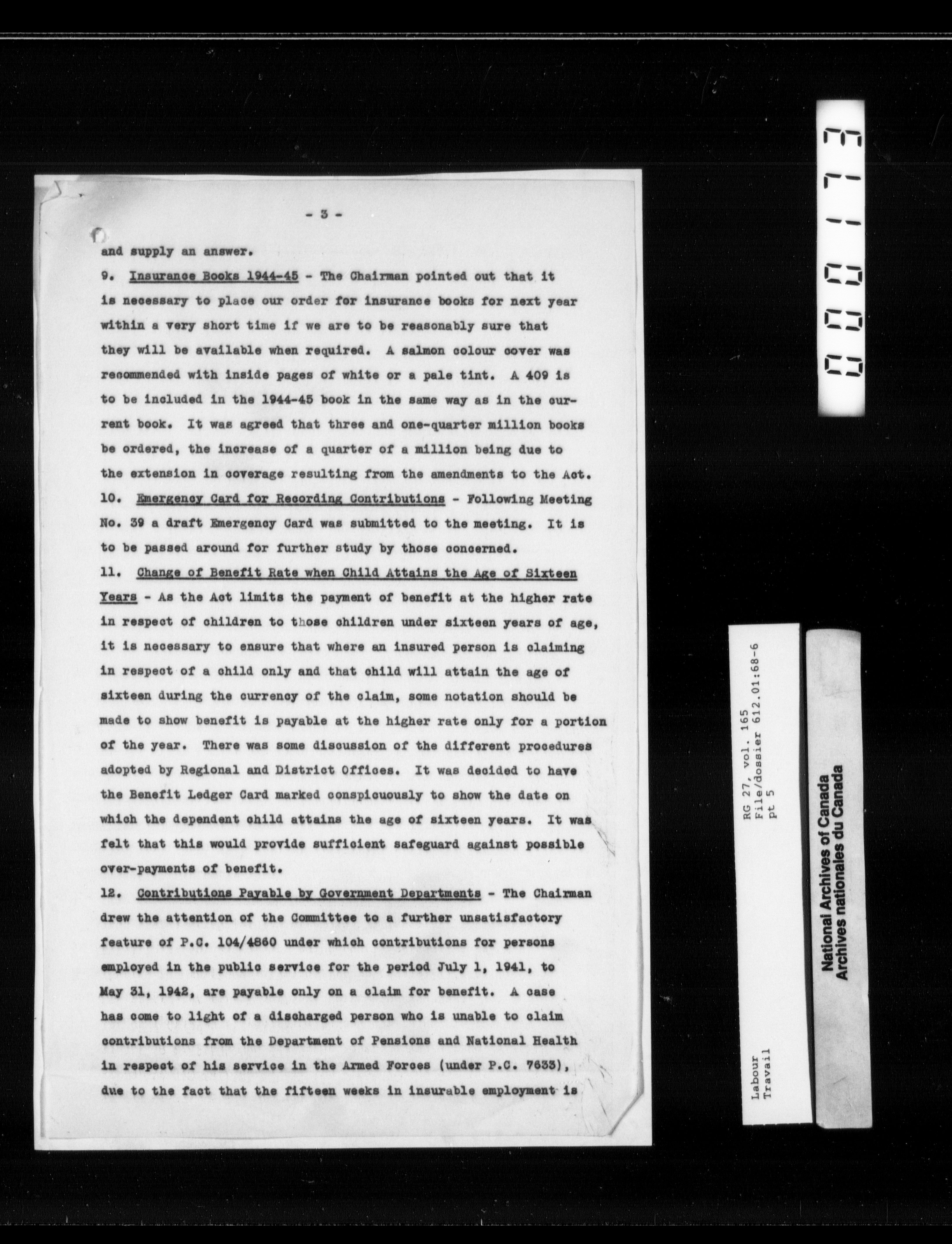 - 3 -

and supply an answer.

9. Insurance Books 1944-45 - The Chairman pointed out that it is necessary to place our order for insurance books for next year within a very short time if we are to be reasonably sure that they will be available when required. A salmon colour cover was recommended with inside pages of white or a pale tint. A 409 is to be included in the 1944-45 book in the same way as in the current book. It was agreed that three and one-quarter million books be ordered, the increase of a quarter of a million being due to the extension in coverage resulting from the amendments to the Act.

10. Emergency Card for Recording Contributions - Following Meeting No. 39 a draft Emergency Card was submitted to the meeting. It is to be passed around for further study by those concerned.

11. Change of Benefit Rate when Child Attains the Age of Sixteen Years - As the Act limits the payment of benefit at the higher rate in respect of children to those children under sixteen years of age, it is necessary to ensure that where an insured person is claiming in respect of a child only and that child will attain the age of sixteen during the currency of the claim, some notation should be made to show benefit is payable at the higher rate only for a portion of the year. There was some discussion of the different procedures adopted by Regional and District Offices. It was decided to have the Benefit Ledger Card marked conspicuously to show the date on which the dependent child attains the age of sixteen years. It was felt that this would provide sufficient safeguard against possible over-payments of benefit.

12. Contributions Payable by Government Departments - The Chairman drew the attention of the Committee to a further unsatisfactory feature of P.C. 104/4860 under which contributions for persons employed in the public service for the period July 1, 1941, to May 31, 1942, are payable only on a claim for benefit. A case has come to light of a discharged person who is unable to claim contributions from the Department of Pensions and National Health in respect of his service in the Armed Forces (under P.C. 7633), due to the fact that the fifteen weeks in insurable employment is

000173

RG 27, vol. 165
File/dossier 612.01:68-6
pt 5

Labour
Travail

National Archives of Canada
Archives nationales du Canada